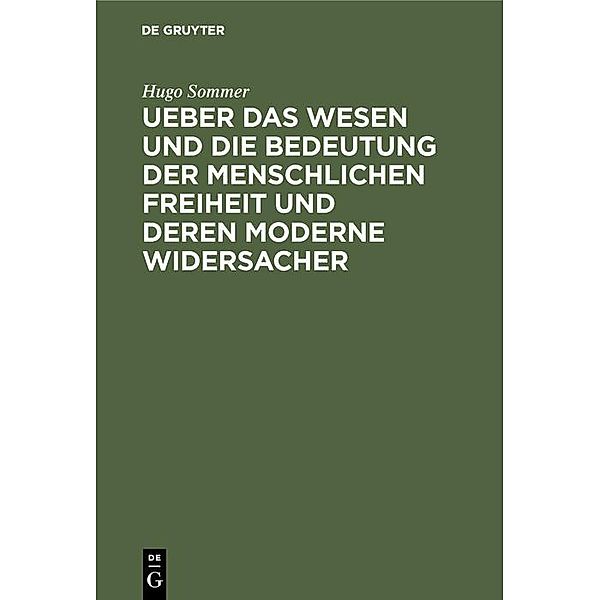 DE GRUYTER

Hugo Sommer

UEBER DAS WESEN UND DIE BEDEUTUNG DER MENSCHLICHEN FREIHEIT UND DEREN MODERNE WIDERSACHER

DE
G